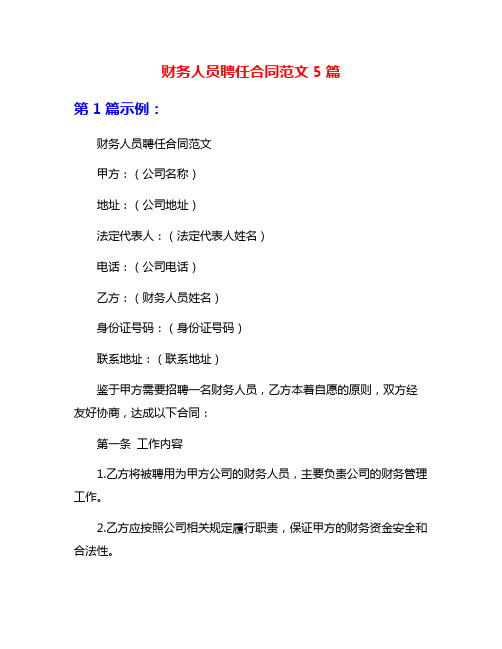 财务人员聘任合同范文 5 篇

第 1 篇示例：

财务人员聘任合同范文

甲方：（公司名称）

地址：（公司地址）

法定代表人：（法定代表人姓名）

电话：（公司电话）

乙方：（财务人员姓名）

身份证号码：（身份证号码）

联系地址：（联系地址）

鉴于甲方需要招聘一名财务人员，乙方本着自愿的原则，双方经友好协商，达成以下合同：

第一条 工作内容

1.乙方将被聘用为甲方公司的财务人员，主要负责公司的财务管理工作。

2.乙方应按照公司相关规定履行职责，保证甲方的财务资金安全和合法性。